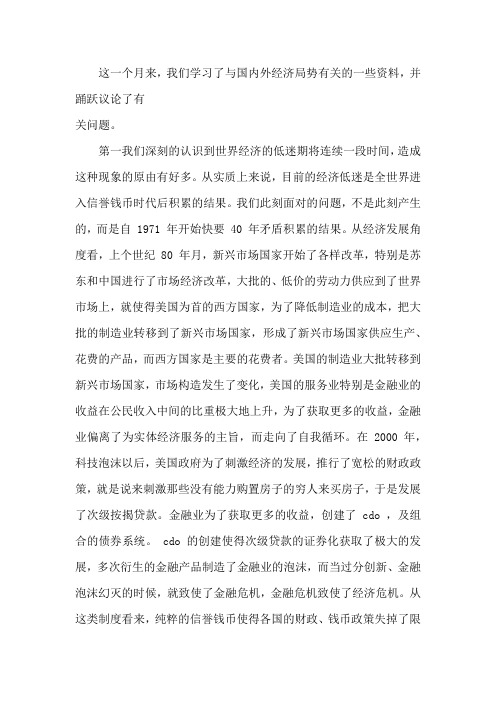 这一个月来，我们学习了与国内外经济局势有关的一些资料，并踊跃议论了有
关问题。

第一我们深刻的认识到世界经济的低迷期将连续一段时间，造成这种现象的原由有好多。从实质上来说，目前的经济低迷是全世界进入信誉钱币时代后积累的结果。我们此刻面对的问题，不是此刻产生的，而是自 1971 年开始快要 40 年矛盾积累的结果。从经济发展角度看，上个世纪 80 年月，新兴市场国家开始了各样改革，特别是苏东和中国进行了市场经济改革，大批的、低价的劳动力供应到了世界市场上，就使得美国为首的西方国家，为了降低制造业的成本，把大批的制造业转移到了新兴市场国家，形成了新兴市场国家供应生产、花费的产品，而西方国家是主要的花费者。美国的制造业大批转移到新兴市场国家，市场构造发生了变化，美国的服务业特别是金融业的收益在公民收入中间的比重极大地上升，为了获取更多的收益，金融业偏离了为实体经济服务的主旨，而走向了自我循环。在 2000 年，科技泡沫以后，美国政府为了刺激经济的发展，推行了宽松的财政政策，就是说来刺激那些没有能力购置房子的穷人来买房子，于是发展了次级按揭贷款。金融业为了获取更多的收益，创建了 cdo ，及组合的债券系统。 cdo 的创建使得次级贷款的证券化获取了极大的发展，多次衍生的金融产品制造了金融业的泡沫，而当过分创新、金融泡沫幻灭的时候，就致使了金融危机，金融危机致使了经济危机。从这类制度看来，纯粹的信誉钱币使得各国的财政、钱币政策失掉了限